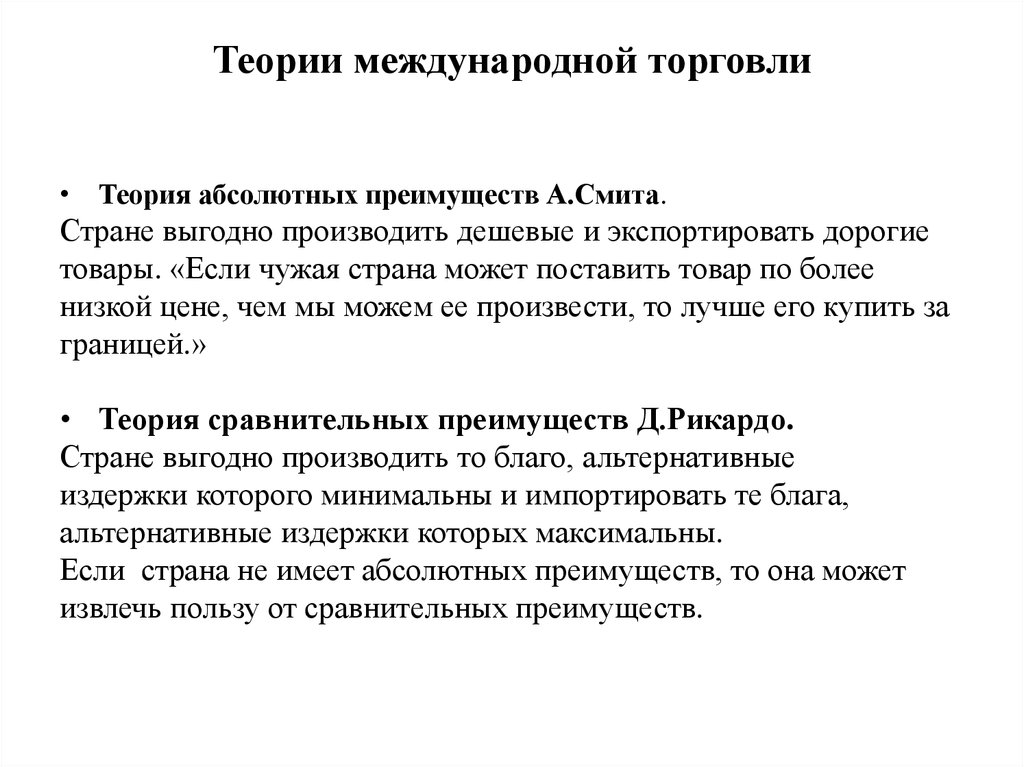 Теории международной торговли

• Теория абсолютных преимуществ А.Смита.
Стране выгодно производить дешевые и экспортировать дорогие товары. «Если чужая страна может поставить товар по более низкой цене, чем мы можем ее произвести, то лучше его купить за границей.»

• Теория сравнительных преимуществ Д.Рикардо.
Стране выгодно производить то благо, альтернативные издержки которого минимальны и импортировать те блага, альтернативные издержки которых максимальны.
Если страна не имеет абсолютных преимуществ, то она может извлечь пользу от сравнительных преимуществ.